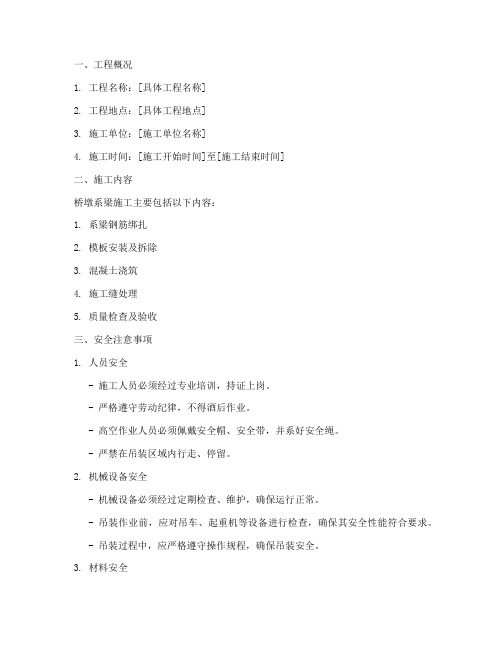 一、工程概况

1. 工程名称：[具体工程名称]

2. 工程地点：[具体工程地点]

3. 施工单位：[施工单位名称]

4. 施工时间：[施工开始时间]至[施工结束时间]

二、施工内容

桥墩系梁施工主要包括以下内容：

1. 系梁钢筋绑扎

2. 模板安装及拆除

3. 混凝土浇筑

4. 施工缝处理

5. 质量检查及验收

三、安全注意事项

1. 人员安全

- 施工人员必须经过专业培训，持证上岗。

- 严格遵守劳动纪律，不得酒后作业。

- 高空作业人员必须佩戴安全帽、安全带，并系好安全绳。

- 严禁在吊装区域内行走、停留。

2. 机械设备安全

- 机械设备必须经过定期检查、维护，确保运行正常。

- 吊装作业前，应对吊车、起重机等设备进行检查，确保其安全性能符合要求。

- 吊装过程中，应严格遵守操作规程，确保吊装安全。

3. 材料安全